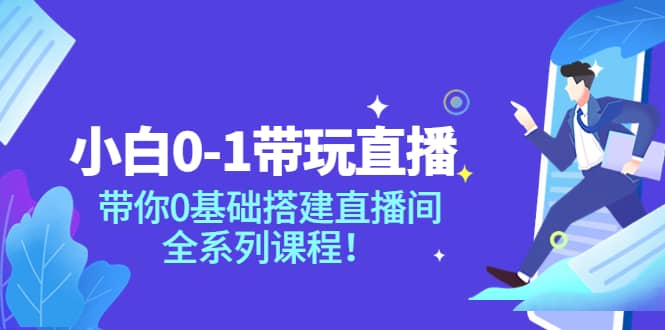 小白0-1带玩直播

带你0基础搭建直播间
全系列课程！